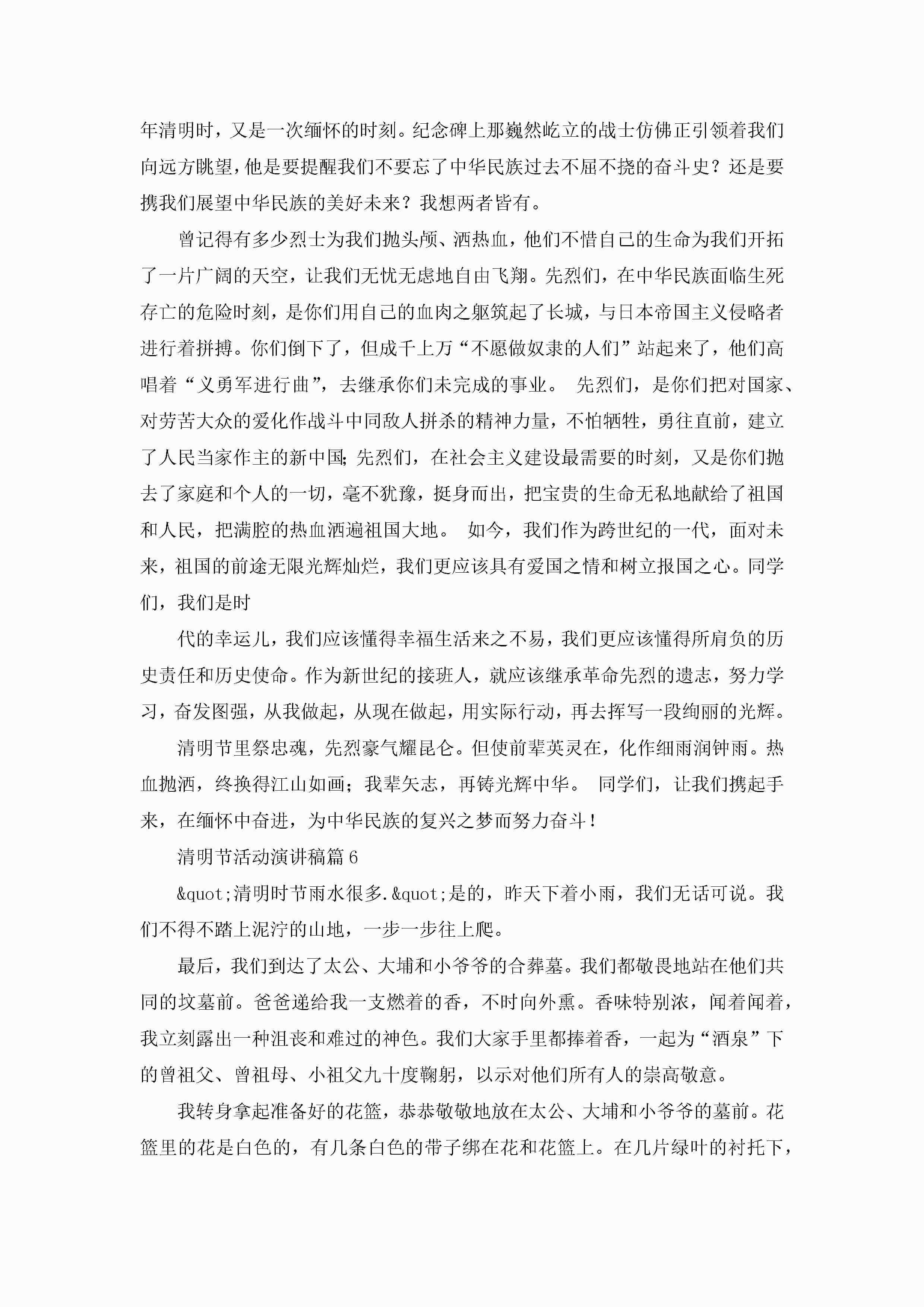 年清明时，又是一次缅怀的时刻。纪念碑上那巍然屹立的战士仿佛正引领着我们向远方眺望，他是要提醒我们不要忘了中华民族过去不屈不挠的奋斗史？还是要携我们展望中华民族的美好未来？我想两者皆有。

曾记得有多少烈士为我们抛头颅、洒热血，他们不惜自己的生命为我们开拓了一片广阔的天空，让我们无忧无虑地自由飞翔。先烈们，在中华民族面临生死存亡的危险时刻，是你们用自己的血肉之躯筑起了长城，与日本帝国主义侵略者进行着拼搏。你们倒下了，但成千上万“不愿做奴隶的人们”站起来了，他们高唱着“义勇军进行曲”，去继承你们未完成的事业。 先烈们，是你们把对国家、对劳苦大众的爱化作战斗中同敌人拼杀的精神力量，不怕牺牲，勇往直前，建立了人民当家作主的新中国；先烈们，在社会主义建设最需要的时刻，又是你们抛去了家庭和个人的一切，毫不犹豫，挺身而出，把宝贵的生命无私地献给了祖国和人民，把满腔的热血洒遍祖国大地。 如今，我们作为跨世纪的一代，面对未来，祖国的前途无限光辉灿烂，我们更应该具有爱国之情和树立报国之心。同学们，我们是时

代的幸运儿，我们应该懂得幸福生活来之不易，我们更应该懂得所肩负的历史责任和历史使命。作为新世纪的接班人，就应该继承革命先烈的遗志，努力学习，奋发图强，从我做起，从现在做起，用实际行动，再去挥写一段绚丽的光辉。

清明节里祭忠魂，先烈豪气耀昆仑。但使前辈英灵在，化作细雨润钟雨。热血抛洒，终换得江山如画；我辈矢志，再铸光辉中华。 同学们，让我们携起手来，在缅怀中奋进，为中华民族的复兴之梦而努力奋斗！

清明节活动演讲稿篇6

&quot;清明时节雨水很多.&quot;是的，昨天下着小雨，我们无话可说。我们不得不踏上泥泞的山地，一步一步往上爬。

最后，我们到达了太公、大埔和小爷爷的合葬墓。我们都敬畏地站在他们共同的坟墓前。爸爸递给我一支燃着的香，不时向外熏。香味特别浓，闻着闻着，我立刻露出一种沮丧和难过的神色。我们大家手里都捧着香，一起为“酒泉”下的曾祖父、曾祖母、小祖父九十度鞠躬，以示对他们所有人的崇高敬意。

我转身拿起准备好的花篮，恭恭敬敬地放在太公、大埔和小爷爷的墓前。花篮里的花是白色的，有几条白色的带子绑在花和花篮上。在几片绿叶的衬托下，